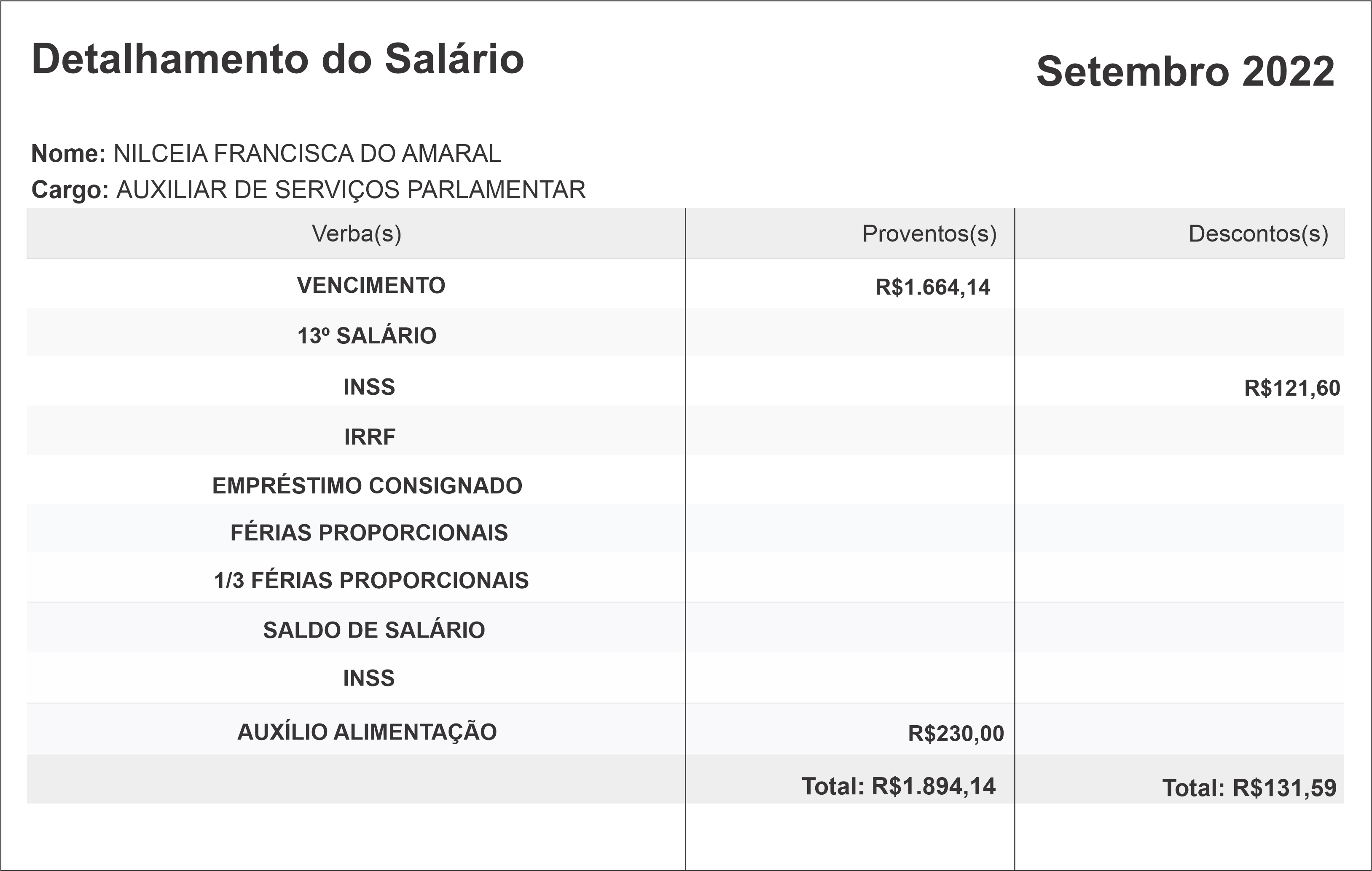 Detalhamento do Salário

Setembro 2022

Nome: NILCEIA FRANCISCA DO AMARAL
Cargo: AUXILIAR DE SERVIÇOS PARLAMENTAR

| Verba(s) | Proventos(s) | Descontos(s) |
|---|---|---|
| VENCIMENTO | R$1.664,14 | |
| 13º SALÁRIO | | |
| INSS | | R$121,60 |
| IRRF | | |
| EMPRÉSTIMO CONSIGNADO | | |
| FÉRIAS PROPORCIONAIS | | |
| 1/3 FÉRIAS PROPORCIONAIS | | |
| SALDO DE SALÁRIO | | |
| INSS | | |
| AUXÍLIO ALIMENTAÇÃO | R$230,00 | |
| | Total: R$1.894,14 | Total: R$131,59 |